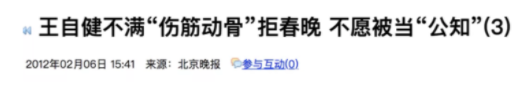 王自健不满“伤筋动骨”拒春晚 不愿被当“公知”(3)

2012年02月06日 15:41 来源：北京晚报 参与互动(0)